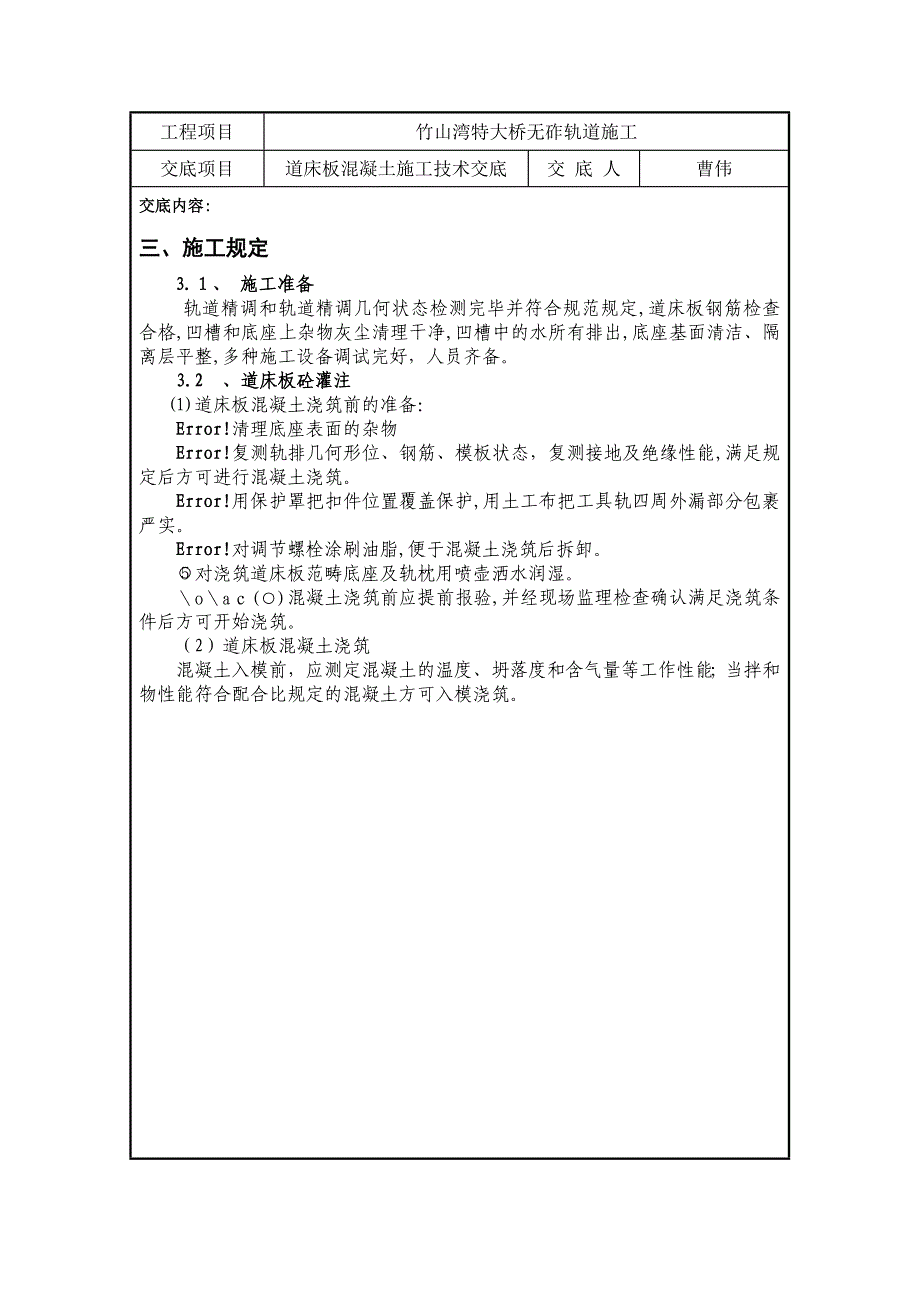 | 工程项目 | 竹山湾特大桥无砟轨道施工 | | |
|---|---|---|---|
| 交底项目 | 道床板混凝土施工技术交底 | 交 底 人 | 曹伟 |

交底内容:

三、施工规定

3.1、 施工准备

轨道精调和轨道精调几何状态检测完毕并符合规范规定,道床板钢筋检查合格,凹槽和底座上杂物灰尘清理干净,凹槽中的水所有排出,底座基面清洁、隔离层平整,多种施工设备调试完好,人员齐备。

3.2 、道床板砼灌注

(1)道床板混凝土浇筑前的准备:

Error!清理底座表面的杂物

Error!复测轨排几何形位、钢筋、模板状态,复测接地及绝缘性能,满足规定后方可进行混凝土浇筑。

Error!用保护罩把扣件位置覆盖保护,用土工布把工具轨四周外漏部分包裹严实。

Error!对调节螺栓涂刷油脂,便于混凝土浇筑后拆卸。

⑤对浇筑道床板范畴底座及轨枕用喷壶洒水润湿。

\o\ac(○)混凝土浇筑前应提前报验,并经现场监理检查确认满足浇筑条件后方可开始浇筑。

(2)道床板混凝土浇筑

混凝土入模前,应测定混凝土的温度、坍落度和含气量等工作性能;当拌和物性能符合配合比规定的混凝土方可入模浇筑。